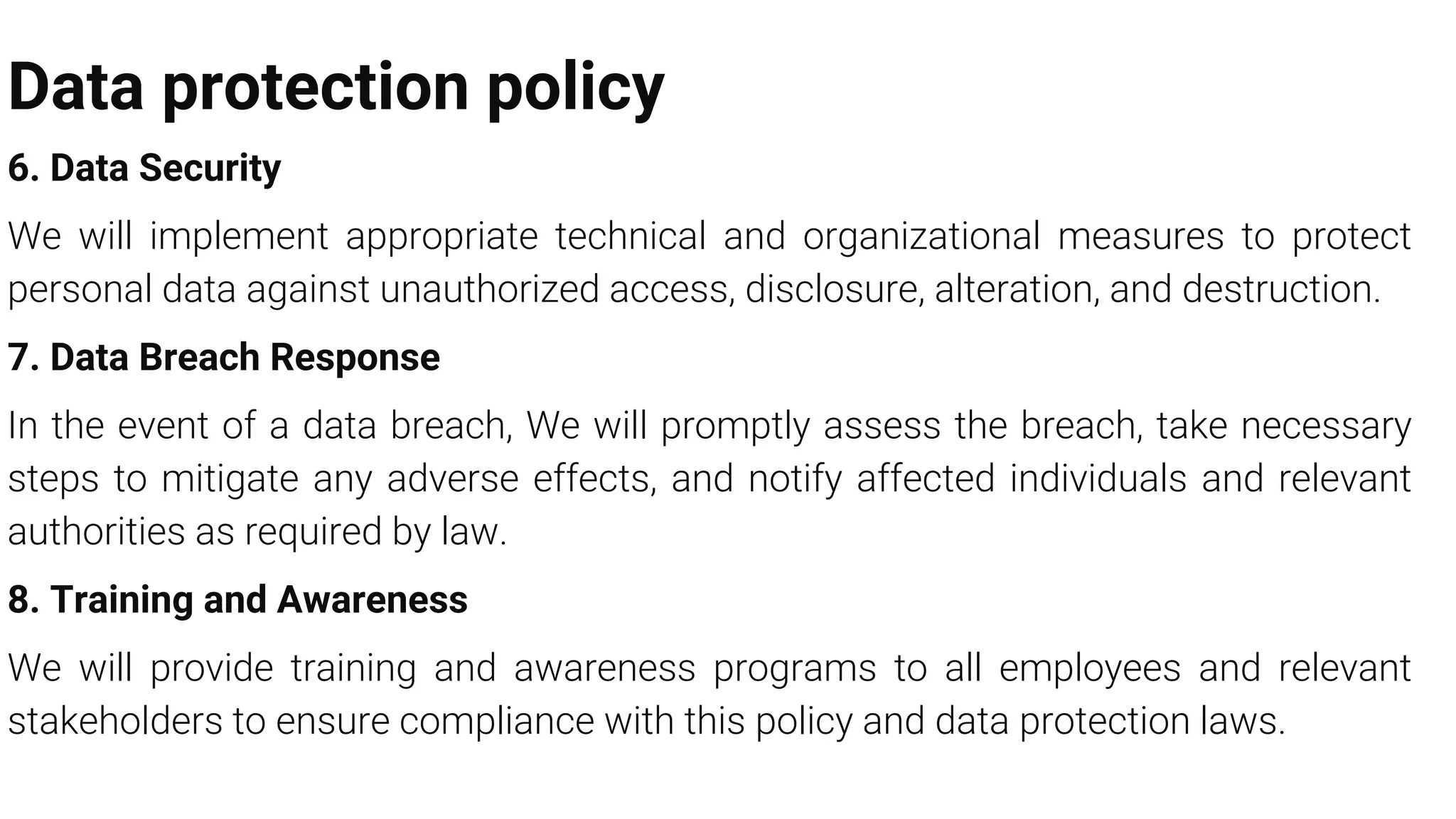 Data protection policy

6. Data Security

We will implement appropriate technical and organizational measures to protect personal data against unauthorized access, disclosure, alteration, and destruction.

7. Data Breach Response

In the event of a data breach, We will promptly assess the breach, take necessary steps to mitigate any adverse effects, and notify affected individuals and relevant authorities as required by law.

8. Training and Awareness

We will provide training and awareness programs to all employees and relevant stakeholders to ensure compliance with this policy and data protection laws.